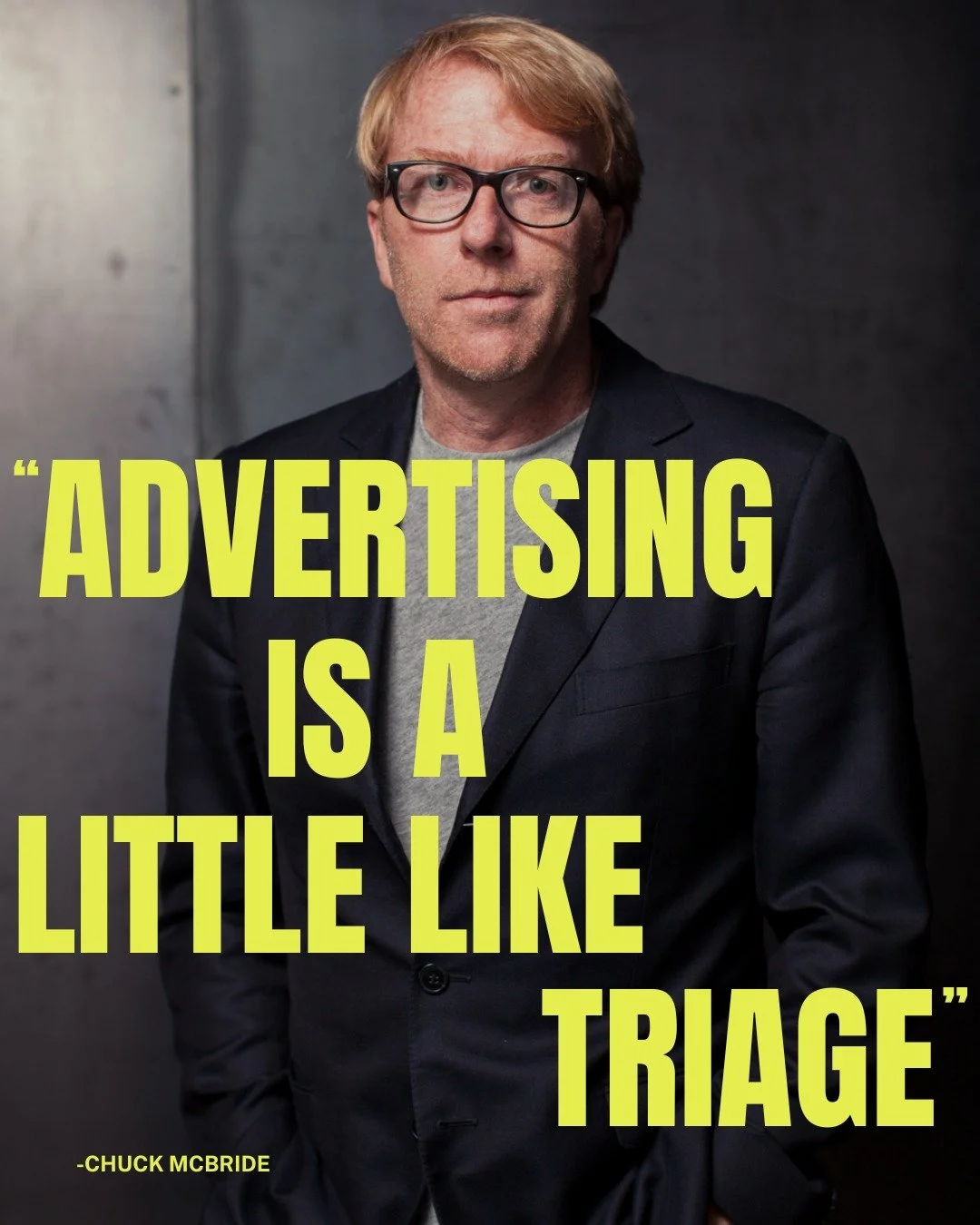 “ADVERTISING IS A LITTLE LIKE TRIAGE”

-CHUCK MCBRIDE